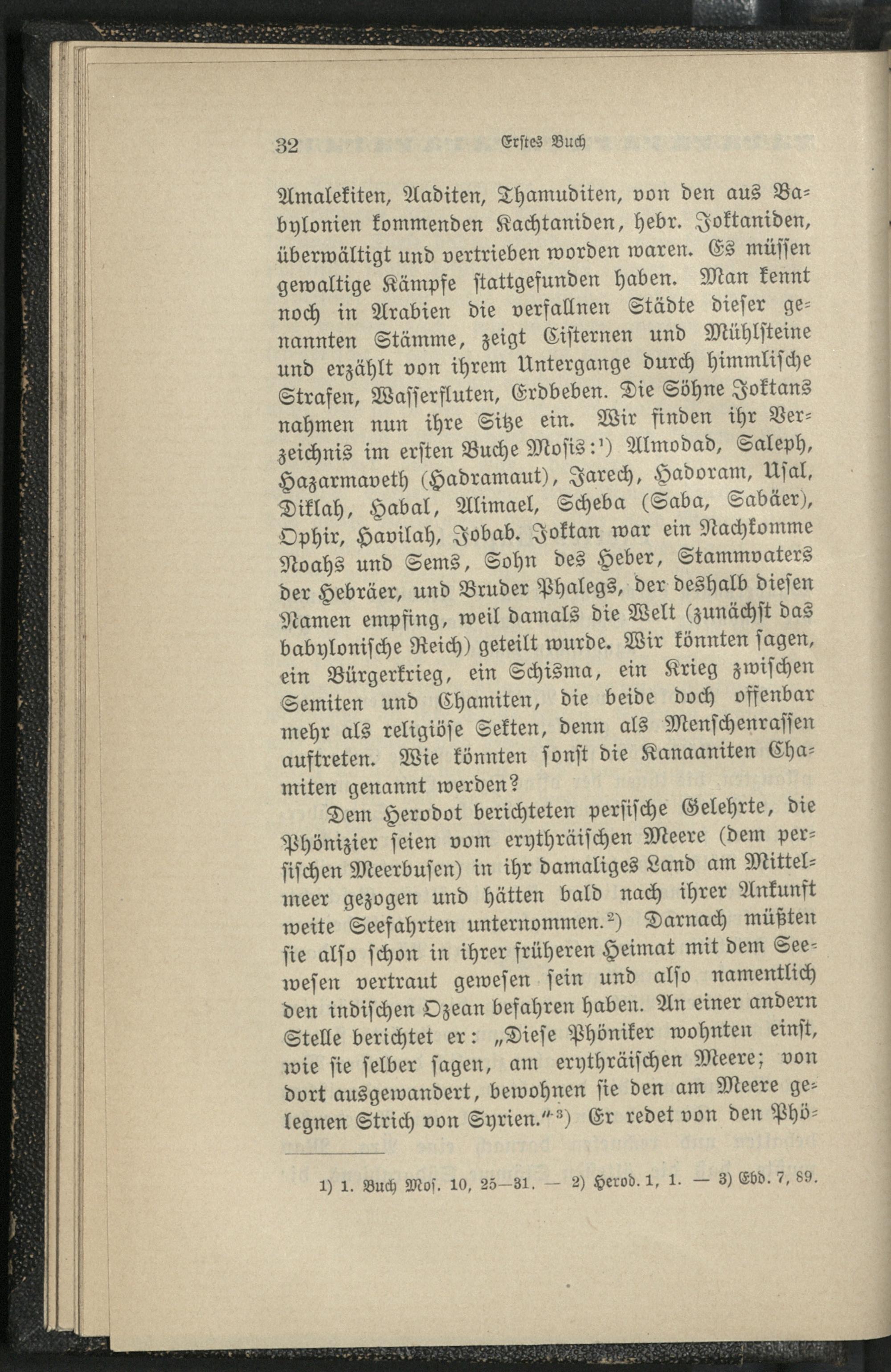 32 Erstes Buch

Amalekiten, Aaditen, Thamuditen, von den aus Babylonien kommenden Kachtaniden, hebr. Joktaniden, überwältigt und vertrieben worden waren. Es müssen gewaltige Kämpfe stattgefunden haben. Man kennt noch in Arabien die verfallnen Städte dieser genannten Stämme, zeigt Cisternen und Mühlsteine und erzählt von ihrem Untergange durch himmlische Strafen, Wasserfluten, Erdbeben. Die Söhne Joktans nahmen nun ihre Sitze ein. Wir finden ihr Verzeichnis im ersten Buche Mosis:$^{1}$) Almodad, Saleph, Hazarmaveth (Hadramaut), Jarech, Hadoram, Usal, Diklah, Habal, Alimael, Scheba (Saba, Sabäer), Ophir, Havilah, Jobab. Joktan war ein Nachkomme Noahs und Sems, Sohn des Heber, Stammvaters der Hebräer, und Bruder Phalegs, der deshalb diesen Namen empfing, weil damals die Welt (zunächst das babylonische Reich) geteilt wurde. Wir könnten sagen, ein Bürgerkrieg, ein Schisma, ein Krieg zwischen Semiten und Chamiten, die beide doch offenbar mehr als religiöse Sekten, denn als Menschenrassen auftreten. Wie könnten sonst die Kanaaniten Chamiten genannt werden?

Dem Herodot berichteten persische Gelehrte, die Phönizier seien vom erythräischen Meere (dem persischen Meerbusen) in ihr damaliges Land am Mittelmeer gezogen und hätten bald nach ihrer Ankunft weite Seefahrten unternommen.$^{2}$) Darnach müßten sie also schon in ihrer früheren Heimat mit dem Seewesen vertraut gewesen sein und also namentlich den indischen Ozean befahren haben. An einer andern Stelle berichtet er: „Diese Phöniker wohnten einst, wie sie selber sagen, am erythräischen Meere; von dort ausgewandert, bewohnen sie den am Meere gelegnen Strich von Syrien."$^{3}$) Er redet von den Phö-

1) 1. Buch Mos. 10, 25—31. — 2) Herod. 1, 1. — 3) Ebd. 7, 89.